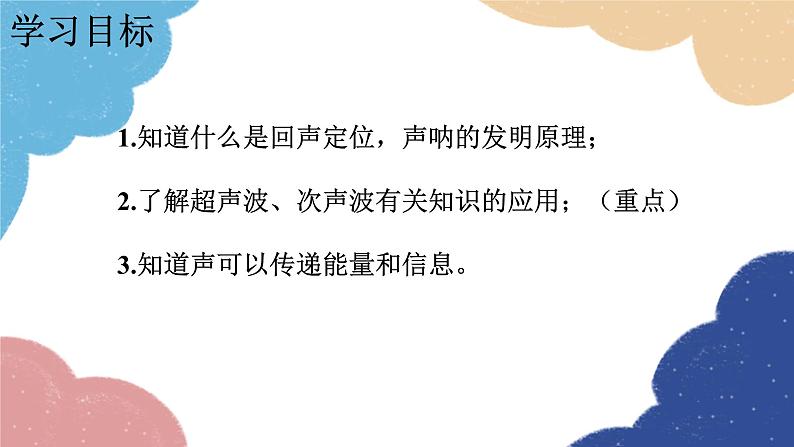 学习目标

1.知道什么是回声定位，声呐的发明原理；

2.了解超声波、次声波有关知识的应用；（重点）

3.知道声可以传递能量和信息。